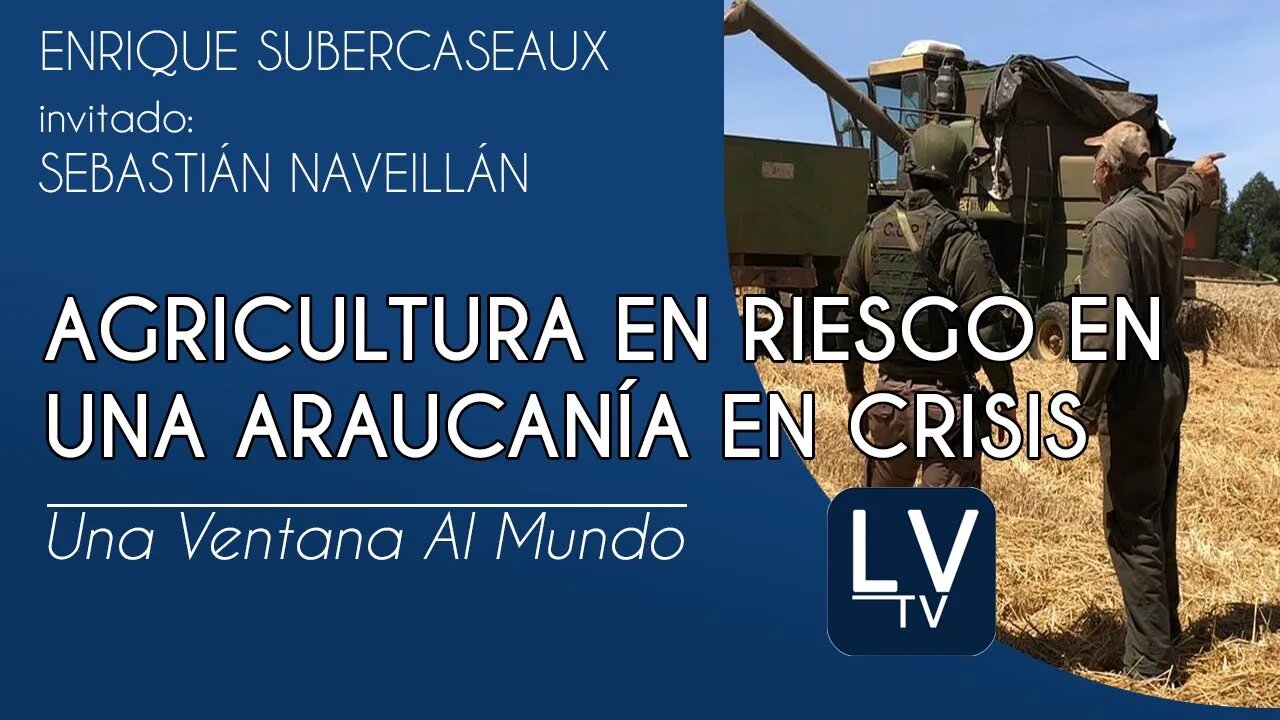 ENRIQUE SUBERCASEAUX
invitado:
SEBASTIÁN NAVEILLÁN

AGRICULTURA EN RIESGO EN UNA ARAUCANÍA EN CRISIS

Una Ventana Al Mundo

LV TV